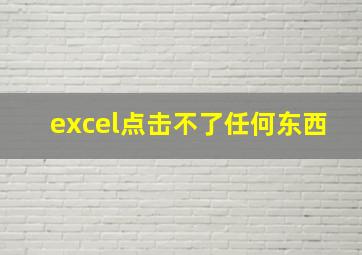 excel点击不了任何东西